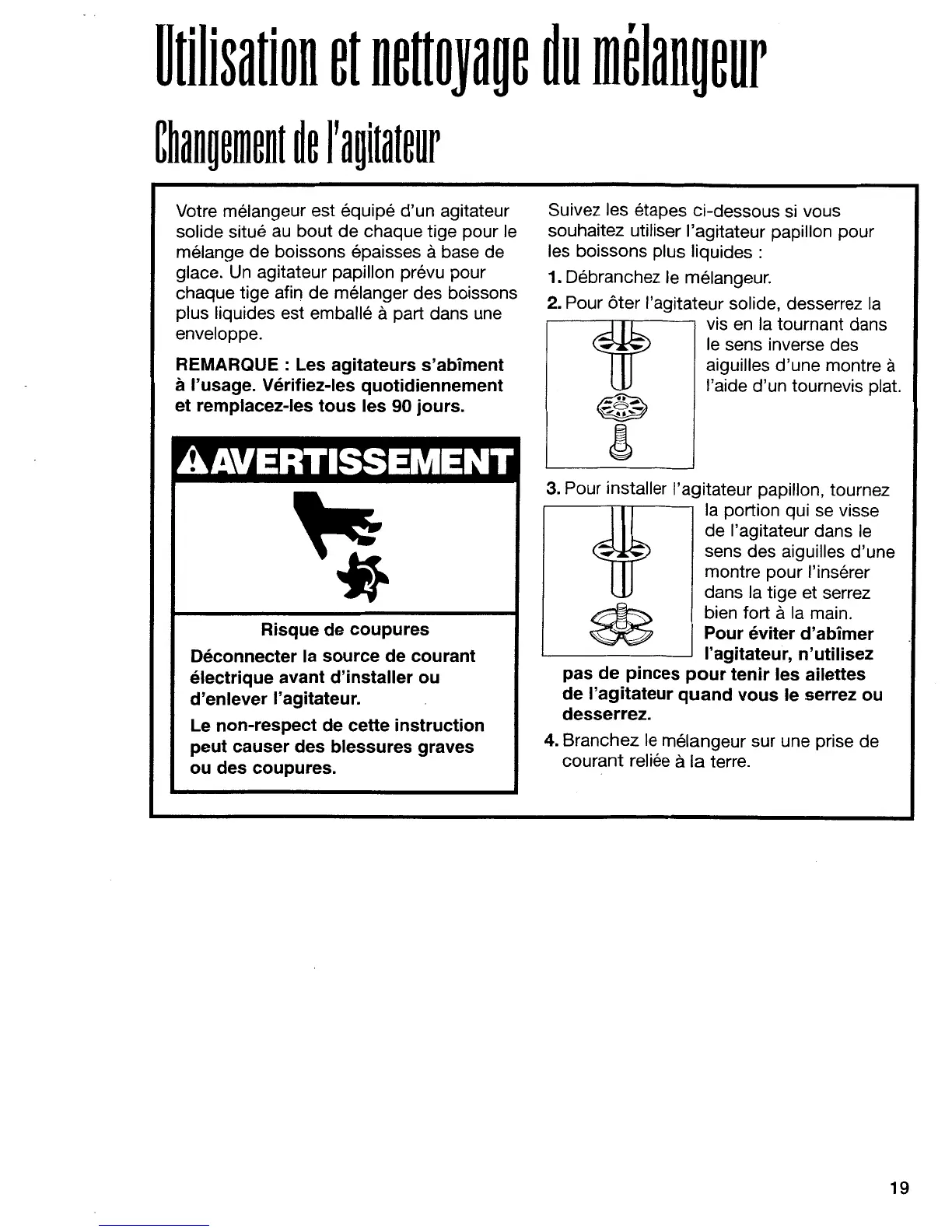 Utilisation et nettoyage du mélangeur

Changement de l'agitateur

Votre mélangeur est équipé d'un agitateur solide situé au bout de chaque tige pour le mélange de boissons épaisses à base de glace. Un agitateur papillon prévu pour chaque tige afin de mélanger des boissons plus liquides est emballé à part dans une enveloppe.

REMARQUE : Les agitateurs s'abîment à l'usage. Vérifiez-les quotidiennement et remplacez-les tous les 90 jours.

AVERTISSEMENT

Risque de coupures

Déconnecter la source de courant électrique avant d'installer ou d'enlever l'agitateur.

Le non-respect de cette instruction peut causer des blessures graves ou des coupures.

Suivez les étapes ci-dessous si vous souhaitez utiliser l'agitateur papillon pour les boissons plus liquides :

1. Débranchez le mélangeur.

2. Pour ôter l'agitateur solide, desserrez la vis en la tournant dans le sens inverse des aiguilles d'une montre à l'aide d'un tournevis plat.

3. Pour installer l'agitateur papillon, tournez la portion qui se visse de l'agitateur dans le sens des aiguilles d'une montre pour l'insérer dans la tige et serrez bien fort à la main. Pour éviter d'abîmer l'agitateur, n'utilisez pas de pinces pour tenir les ailettes de l'agitateur quand vous le serrez ou desserrez.

4. Branchez le mélangeur sur une prise de courant reliée à la terre.

19